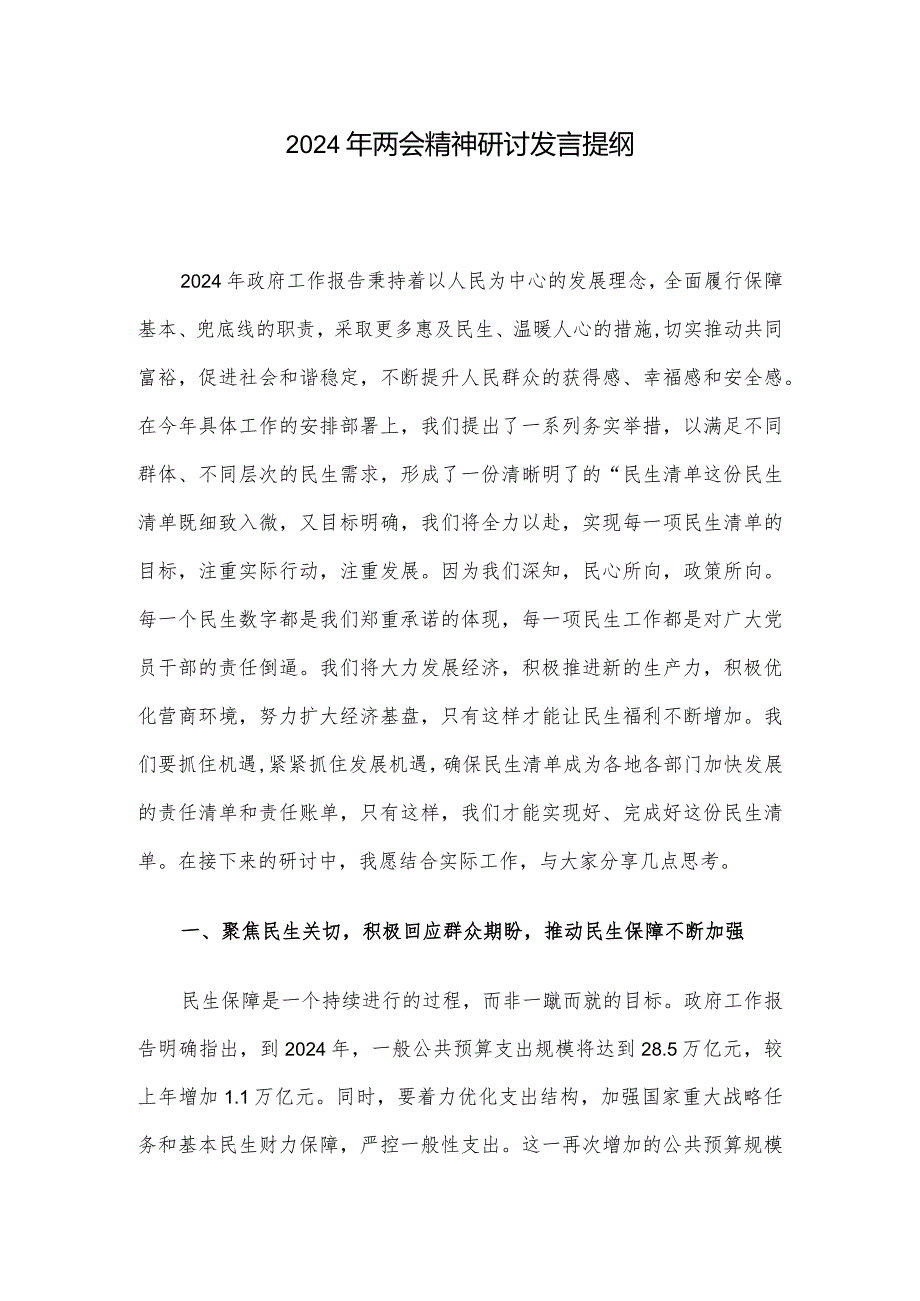 2024年两会精神研讨发言提纲

2024年政府工作报告秉持着以人民为中心的发展理念，全面履行保障基本、兜底线的职责，采取更多惠及民生、温暖人心的措施，切实推动共同富裕，促进社会和谐稳定，不断提升人民群众的获得感、幸福感和安全感。在今年具体工作的安排部署上，我们提出了一系列务实举措，以满足不同群体、不同层次的民生需求，形成了一份清晰明了的“民生清单这份民生清单既细致入微，又目标明确，我们将全力以赴，实现每一项民生清单的目标，注重实际行动，注重发展。因为我们深知，民心所向，政策所向。每一个民生数字都是我们郑重承诺的体现，每一项民生工作都是对广大党员干部的责任倒逼。我们将大力发展经济，积极推进新的生产力，积极优化营商环境，努力扩大经济基盘，只有这样才能让民生福利不断增加。我们要抓住机遇，紧紧抓住发展机遇，确保民生清单成为各地各部门加快发展的责任清单和责任账单，只有这样，我们才能实现好、完成好这份民生清单。在接下来的研讨中，我愿结合实际工作，与大家分享几点思考。

一、聚焦民生关切，积极回应群众期盼，推动民生保障不断加强

民生保障是一个持续进行的过程，而非一蹴而就的目标。政府工作报告明确指出，到2024年，一般公共预算支出规模将达到28.5万亿元，较上年增加1.1万亿元。同时，要着力优化支出结构，加强国家重大战略任务和基本民生财力保障，严控一般性支出。这一再次增加的公共预算规模